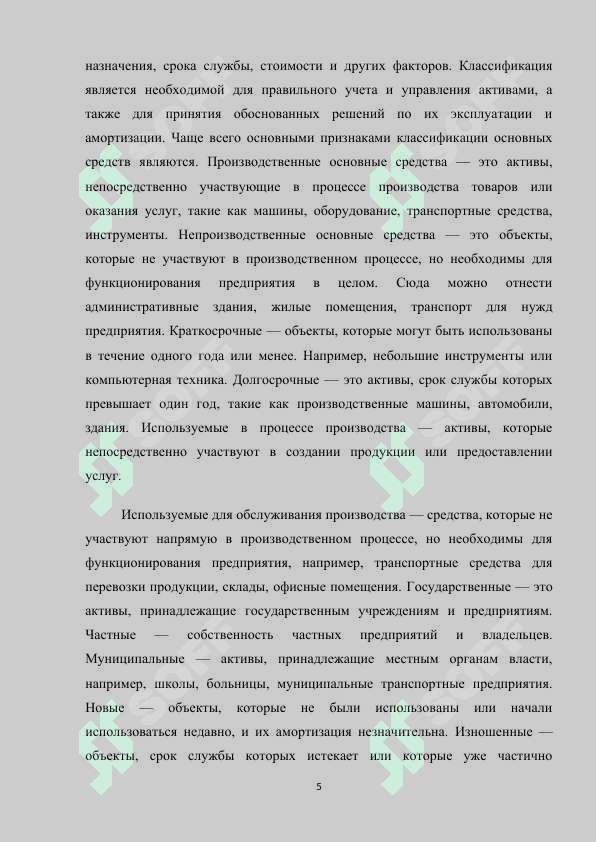 назначения, срока службы, стоимости и других факторов. Классификация является необходимой для правильного учета и управления активами, а также для принятия обоснованных решений по их эксплуатации и амортизации. Чаще всего основными признаками классификации основных средств являются. Производственные основные средства — это активы, непосредственно участвующие в процессе производства товаров или оказания услуг, такие как машины, оборудование, транспортные средства, инструменты. Непроизводственные основные средства — это объекты, которые не участвуют в производственном процессе, но необходимы для функционирования предприятия в целом. Сюда можно отнести административные здания, жилые помещения, транспорт для нужд предприятия. Краткосрочные — объекты, которые могут быть использованы в течение одного года или менее. Например, небольшие инструменты или компьютерная техника. Долгосрочные — это активы, срок службы которых превышает один год, такие как производственные машины, автомобили, здания. Используемые в процессе производства — активы, которые непосредственно участвуют в создании продукции или предоставлении услуг.

Используемые для обслуживания производства — средства, которые не участвуют напрямую в производственном процессе, но необходимы для функционирования предприятия, например, транспортные средства для перевозки продукции, склады, офисные помещения. Государственные — это активы, принадлежащие государственным учреждениям и предприятиям. Частные — собственность частных предприятий и владельцев. Муниципальные — активы, принадлежащие местным органам власти, например, школы, больницы, муниципальные транспортные предприятия. Новые — объекты, которые не были использованы или начали использоваться недавно, и их амортизация незначительна. Изношенные — объекты, срок службы которых истекает или которые уже частично

5